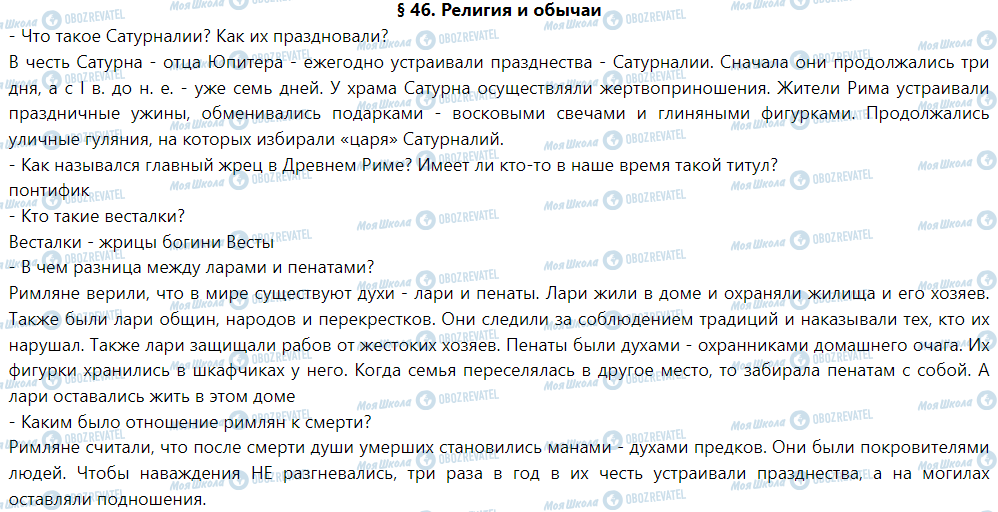 § 46. Религия и обычаи

- Что такое Сатурналии? Как их праздновали?

В честь Сатурна - отца Юпитера - ежегодно устраивали празднества - Сатурналии. Сначала они продолжались три дня, а с I в. до н. е. - уже семь дней. У храма Сатурна осуществляли жертвоприношения. Жители Рима устраивали праздничные ужины, обменивались подарками - восковыми свечами и глиняными фигурками. Продолжались уличные гуляния, на которых избирали «царя» Сатурналий.

- Как назывался главный жрец в Древнем Риме? Имеет ли кто-то в наше время такой титул?

понтифик

- Кто такие весталки?

Весталки - жрицы богини Весты

- В чем разница между ларами и пенатами?

Римляне верили, что в мире существуют духи - лари и пенаты. Лари жили в доме и охраняли жилища и его хозяев. Также были лари общин, народов и перекрестков. Они следили за соблюдением традиций и наказывали тех, кто их нарушал. Также лари защищали рабов от жестоких хозяев. Пенаты были духами - охранниками домашнего очага. Их фигурки хранились в шкафчиках у него. Когда семья переселялась в другое место, то забирала пенатам с собой. А лари оставались жить в этом доме

- Каким было отношение римлян к смерти?

Римляне считали, что после смерти души умерших становились манами - духами предков. Они были покровителями людей. Чтобы наваждения НЕ разгневались, три раза в год в их честь устраивали празднества, а на могилах оставляли подношения.

Моя Школа OBOZREVATEL